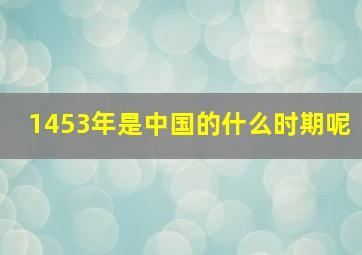 1453年是中国的什么时期呢